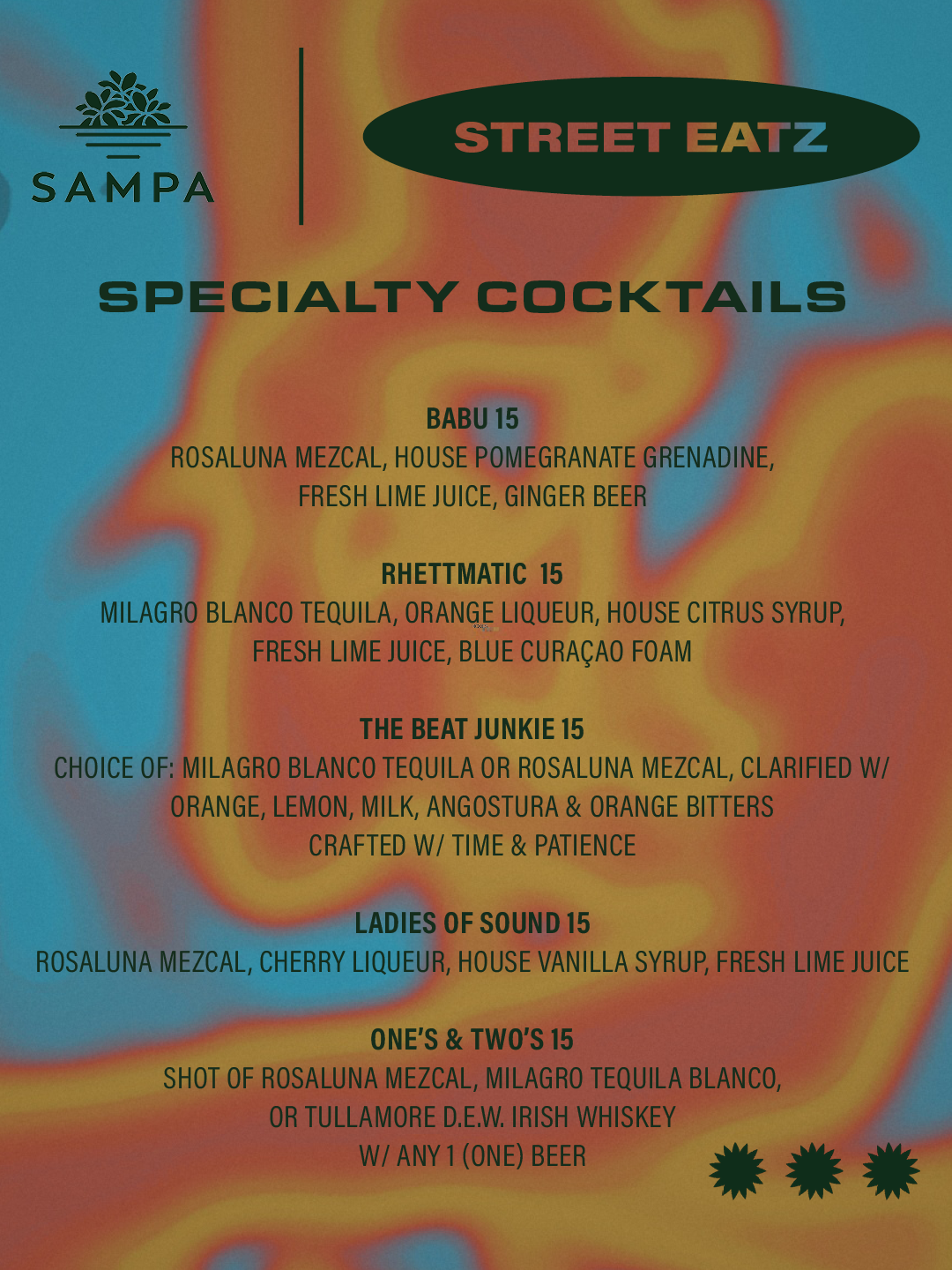 SAMPA

STREET EATZ

SPECIALTY COCKTAILS

BABU 15
ROSALUNA MEZCAL, HOUSE POMEGRANATE GRENADINE, FRESH LIME JUICE, GINGER BEER

RHETTMATIC 15
MILAGRO BLANCO TEQUILA, ORANGE LIQUEUR, HOUSE CITRUS SYRUP, FRESH LIME JUICE, BLUE CURAÇAO FOAM

THE BEAT JUNKIE 15
CHOICE OF: MILAGRO BLANCO TEQUILA OR ROSALUNA MEZCAL, CLARIFIED W/ ORANGE, LEMON, MILK, ANGOSTURA & ORANGE BITTERS
CRAFTED W/ TIME & PATIENCE

LADIES OF SOUND 15
ROSALUNA MEZCAL, CHERRY LIQUEUR, HOUSE VANILLA SYRUP, FRESH LIME JUICE

ONE'S & TWO'S 15
SHOT OF ROSALUNA MEZCAL, MILAGRO TEQUILA BLANCO, OR TULLAMORE D.E.W. IRISH WHISKEY
W/ ANY 1 (ONE) BEER